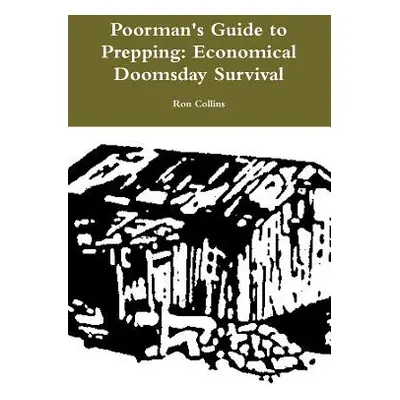 Poorman's Guide to Prepping: Economical Doomsday Survival

Ron Collins